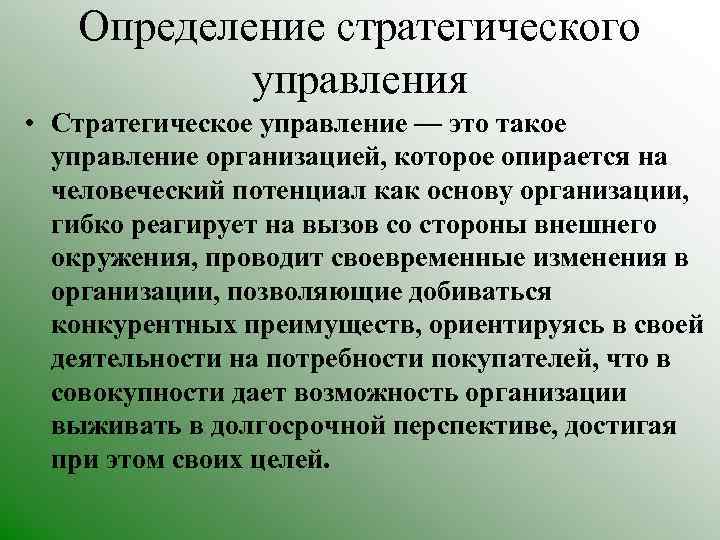 Определение стратегического управления

• Стратегическое управление — это такое управление организацией, которое опирается на человеческий потенциал как основу организации, гибко реагирует на вызов со стороны внешнего окружения, проводит своевременные изменения в организации, позволяющие добиваться конкурентных преимуществ, ориентируясь в своей деятельности на потребности покупателей, что в совокупности дает возможность организации выживать в долгосрочной перспективе, достигая при этом своих целей.